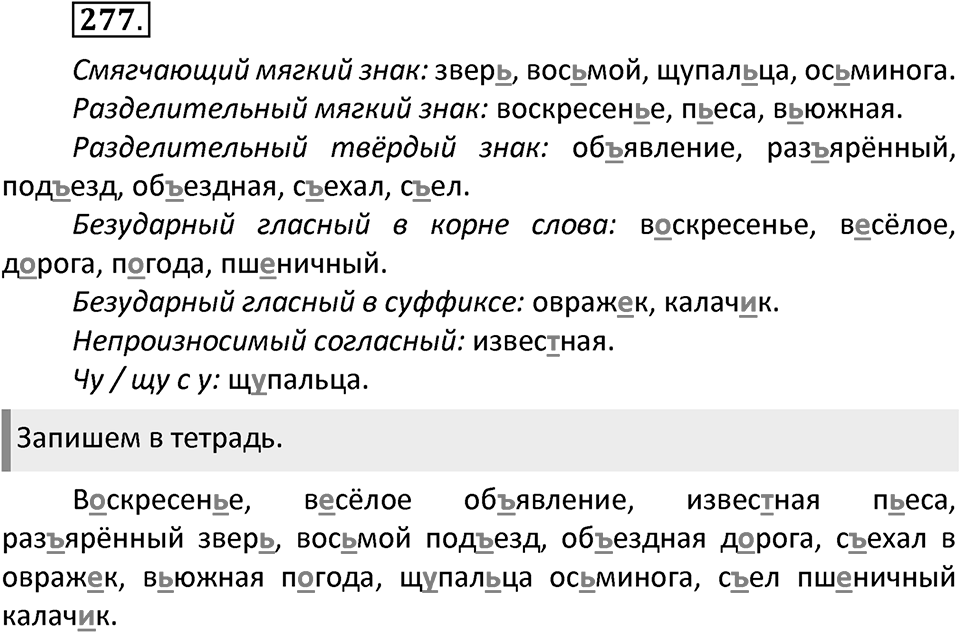 277.

Смягчающий мягкий знак: зверь, восьмой, щупальца, осьминога.

Разделительный мягкий знак: воскресенье, пьеса, вьюжная.

Разделительный твёрдый знак: объявление, разъярённый, подъезд, объездная, съехал, съел.

Безударный гласный в корне слова: воскресенье, весёлое, дорога, погода, пшеничный.

Безударный гласный в суффиксе: овражек, калачик.

Непроизносимый согласный: известная.

Чу / щу с у: щупальца.

Запишем в тетрадь.

Воскресенье, весёлое объявление, известная пьеса, разъярённый зверь, восьмой подъезд, объездная дорога, съехал в овражек, вьюжная погода, щупальца осьминога, съел пшеничный калачик.